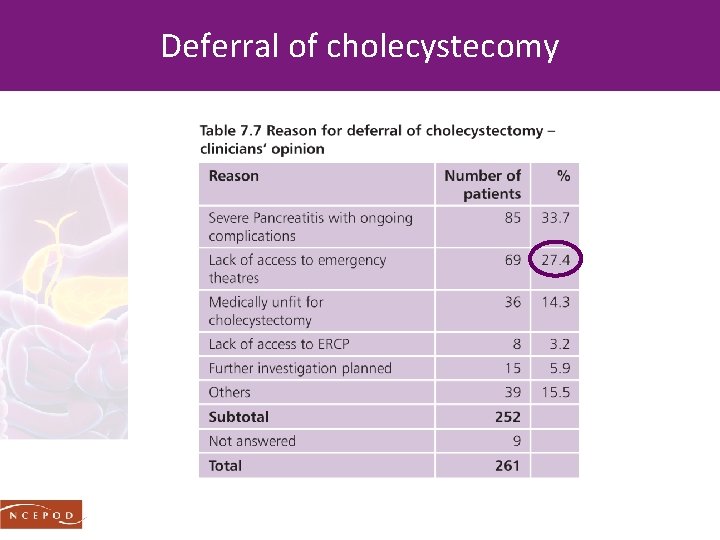 Deferral of cholecystecomy

Table 7.7 Reason for deferral of cholecystectomy – clinicians' opinion

| Reason | Number of patients | % |
|---|---|---|
| Severe Pancreatitis with ongoing complications | 85 | 33.7 |
| Lack of access to emergency theatres | 69 | 27.4 |
| Medically unfit for cholecystectomy | 36 | 14.3 |
| Lack of access to ERCP | 8 | 3.2 |
| Further investigation planned | 15 | 5.9 |
| Others | 39 | 15.5 |
| **Subtotal** | **252** | |
| Not answered | 9 | |
| **Total** | **261** | |

NCEPOD